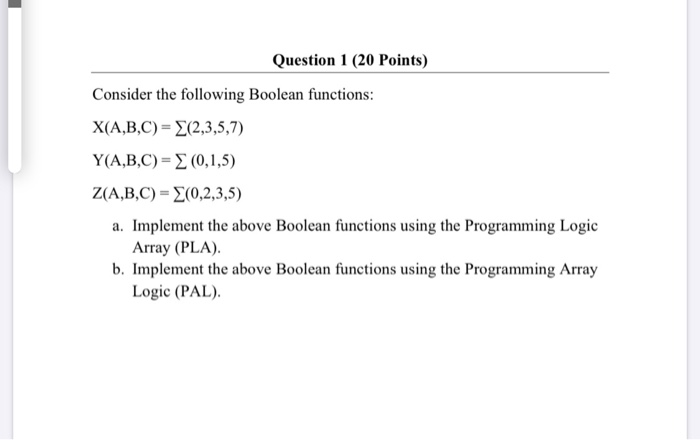 Question 1 (20 Points)

Consider the following Boolean functions:

$X(A,B,C) = \sum(2,3,5,7)$

$Y(A,B,C) = \sum (0,1,5)$

$Z(A,B,C) = \sum(0,2,3,5)$

a. Implement the above Boolean functions using the Programming Logic Array (PLA).
b. Implement the above Boolean functions using the Programming Array Logic (PAL).